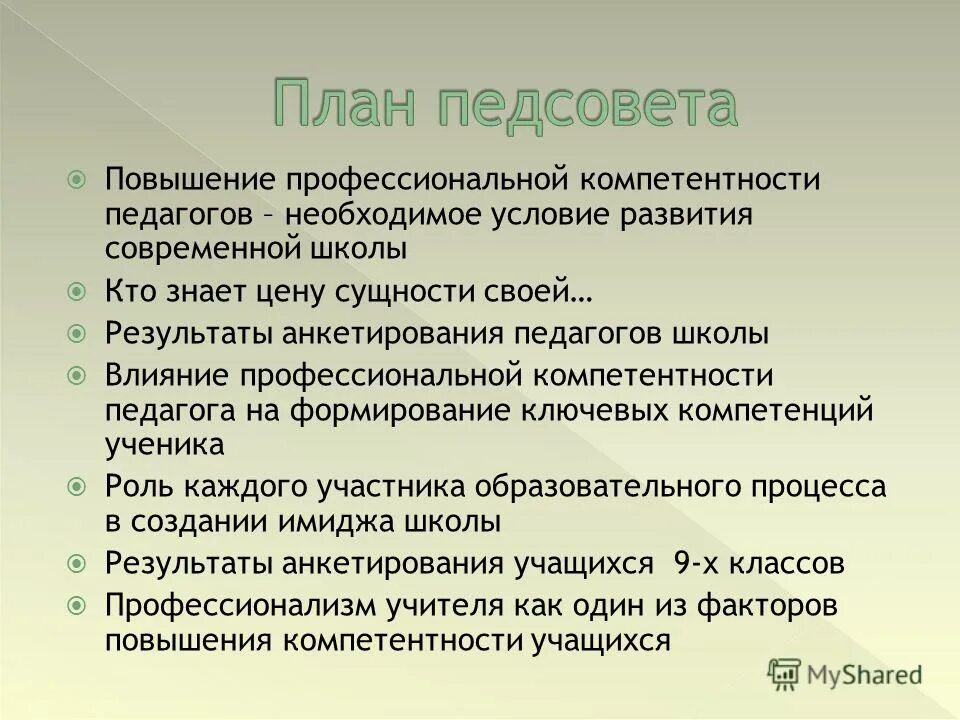 План педсовета

Повышение профессиональной компетентности педагогов – необходимое условие развития современной школы

Кто знает цену сущности своей…

Результаты анкетирования педагогов школы

Влияние профессиональной компетентности педагога на формирование ключевых компетенций ученика

Роль каждого участника образовательного процесса в создании имиджа школы

Результаты анкетирования учащихся 9-х классов

Профессионализм учителя как один из факторов повышения компетентности учащихся

MyShared